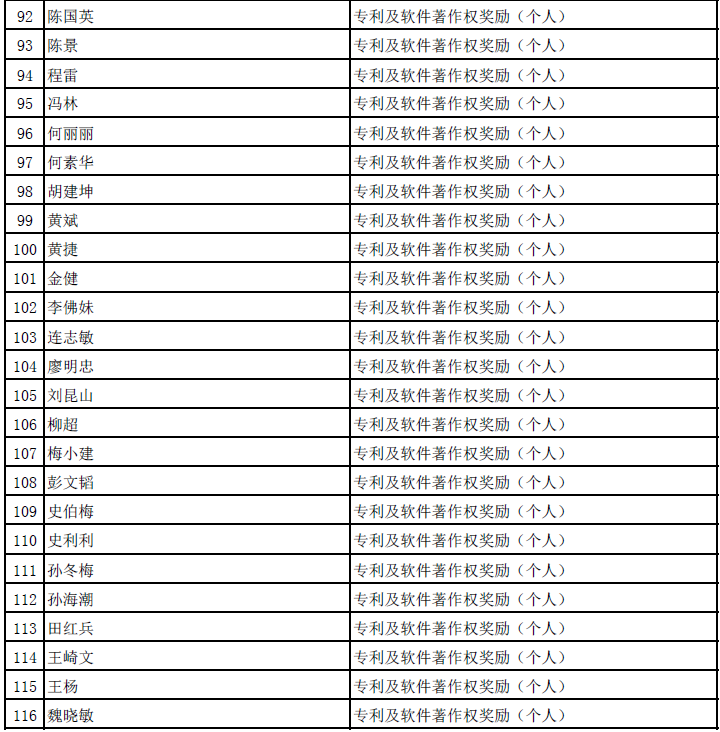 | 92 | 陈国英 | 专利及软件著作权奖励（个人） |
|---|---|---|
| 93 | 陈景 | 专利及软件著作权奖励（个人） |
| 94 | 程雷 | 专利及软件著作权奖励（个人） |
| 95 | 冯林 | 专利及软件著作权奖励（个人） |
| 96 | 何丽丽 | 专利及软件著作权奖励（个人） |
| 97 | 何素华 | 专利及软件著作权奖励（个人） |
| 98 | 胡建坤 | 专利及软件著作权奖励（个人） |
| 99 | 黄斌 | 专利及软件著作权奖励（个人） |
| 100 | 黄捷 | 专利及软件著作权奖励（个人） |
| 101 | 金健 | 专利及软件著作权奖励（个人） |
| 102 | 李佛妹 | 专利及软件著作权奖励（个人） |
| 103 | 连志敏 | 专利及软件著作权奖励（个人） |
| 104 | 廖明忠 | 专利及软件著作权奖励（个人） |
| 105 | 刘昆山 | 专利及软件著作权奖励（个人） |
| 106 | 柳超 | 专利及软件著作权奖励（个人） |
| 107 | 梅小建 | 专利及软件著作权奖励（个人） |
| 108 | 彭文韬 | 专利及软件著作权奖励（个人） |
| 109 | 史伯梅 | 专利及软件著作权奖励（个人） |
| 110 | 史利利 | 专利及软件著作权奖励（个人） |
| 111 | 孙冬梅 | 专利及软件著作权奖励（个人） |
| 112 | 孙海潮 | 专利及软件著作权奖励（个人） |
| 113 | 田红兵 | 专利及软件著作权奖励（个人） |
| 114 | 王崎文 | 专利及软件著作权奖励（个人） |
| 115 | 王杨 | 专利及软件著作权奖励（个人） |
| 116 | 魏晓敏 | 专利及软件著作权奖励（个人） |